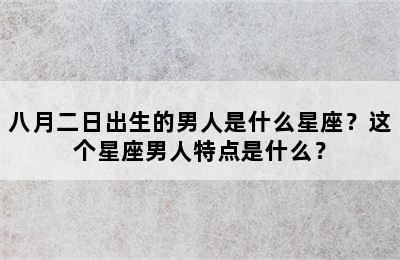 八月二日出生的男人是什么星座？这个星座男人特点是什么？